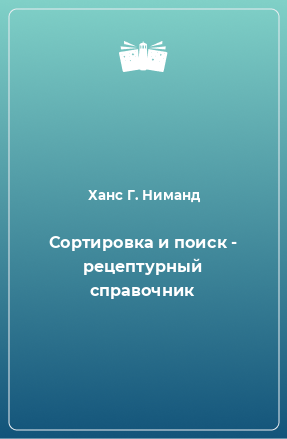 Ханс Г. Ниманд

Сортировка и поиск - рецептурный справочник